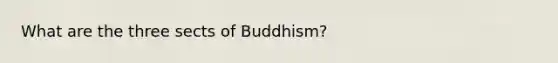 What are the three sects of Buddhism?